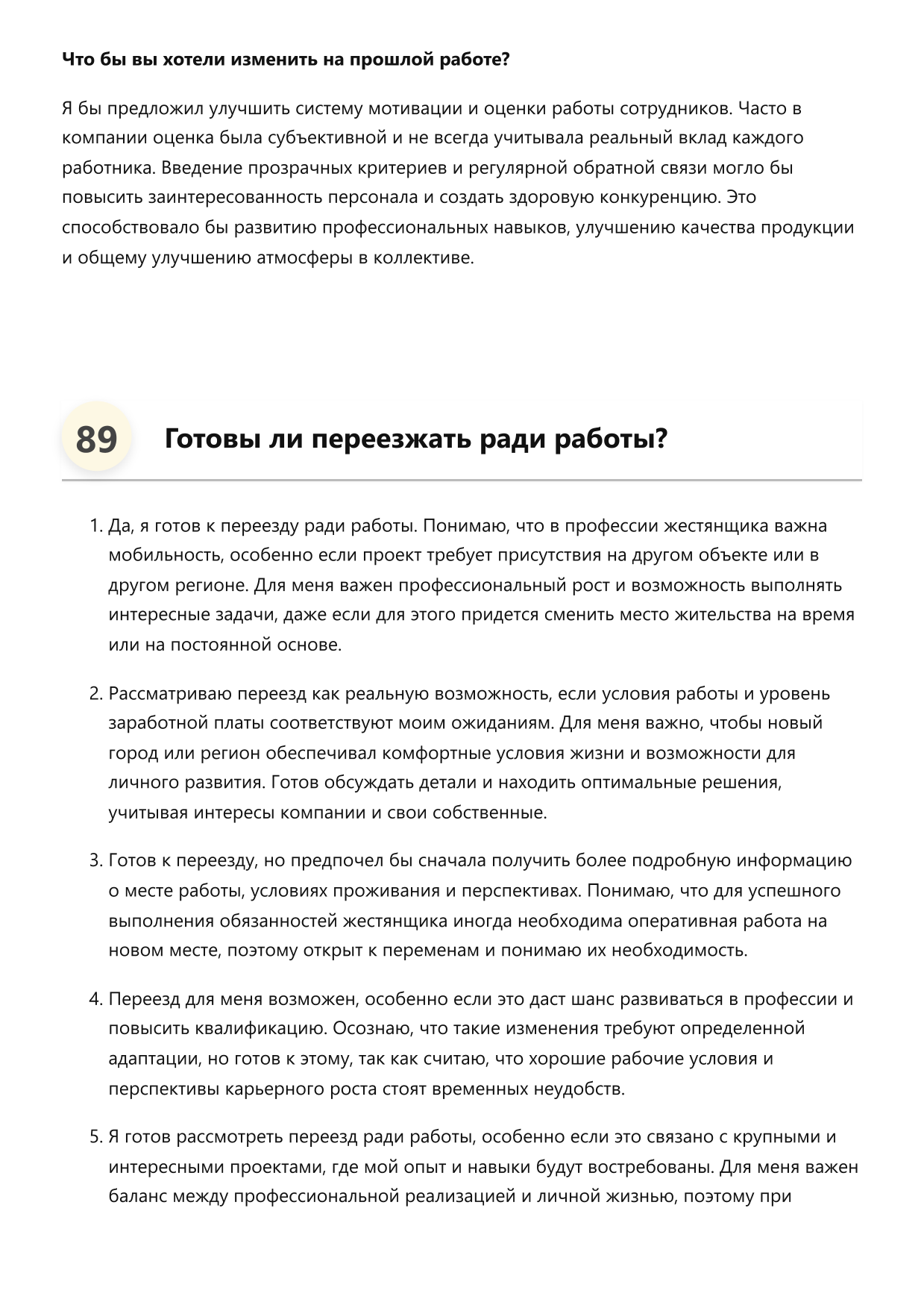 Что бы вы хотели изменить на прошлой работе?

Я бы предложил улучшить систему мотивации и оценки работы сотрудников. Часто в компании оценка была субъективной и не всегда учитывала реальный вклад каждого работника. Введение прозрачных критериев и регулярной обратной связи могло бы повысить заинтересованность персонала и создать здоровую конкуренцию. Это способствовало бы развитию профессиональных навыков, улучшению качества продукции и общему улучшению атмосферы в коллективе.

89

Готовы ли переезжать ради работы?

1. Да, я готов к переезду ради работы. Понимаю, что в профессии жестянщика важна мобильность, особенно если проект требует присутствия на другом объекте или в другом регионе. Для меня важен профессиональный рост и возможность выполнять интересные задачи, даже если для этого придется сменить место жительства на время или на постоянной основе.

2. Рассматриваю переезд как реальную возможность, если условия работы и уровень заработной платы соответствуют моим ожиданиям. Для меня важно, чтобы новый город или регион обеспечивал комфортные условия жизни и возможности для личного развития. Готов обсуждать детали и находить оптимальные решения, учитывая интересы компании и свои собственные.

3. Готов к переезду, но предпочел бы сначала получить более подробную информацию о месте работы, условиях проживания и перспективах. Понимаю, что для успешного выполнения обязанностей жестянщика иногда необходима оперативная работа на новом месте, поэтому открыт к переменам и понимаю их необходимость.

4. Переезд для меня возможен, особенно если это даст шанс развиваться в профессии и повысить квалификацию. Осознаю, что такие изменения требуют определенной адаптации, но готов к этому, так как считаю, что хорошие рабочие условия и перспективы карьерного роста стоят временных неудобств.

5. Я готов рассмотреть переезд ради работы, особенно если это связано с крупными и интересными проектами, где мой опыт и навыки будут востребованы. Для меня важен баланс между профессиональной реализацией и личной жизнью, поэтому при